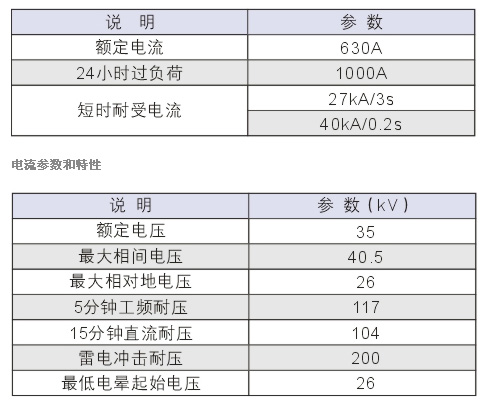 | 说 明 | 参 数 |
|---|---|
| 额定电流 | 630A |
| 24小时过负荷 | 1000A |
| 短时耐受电流 | 27kA/3s |
|  | 40kA/0.2s |

电流参数和特性

| 说 明 | 参 数（kV） |
|---|---|
| 额定电压 | 35 |
| 最大相间电压 | 40.5 |
| 最大相对地电压 | 26 |
| 5分钟工频耐压 | 117 |
| 15分钟直流耐压 | 104 |
| 雷电冲击耐压 | 200 |
| 最低电晕起始电压 | 26 |